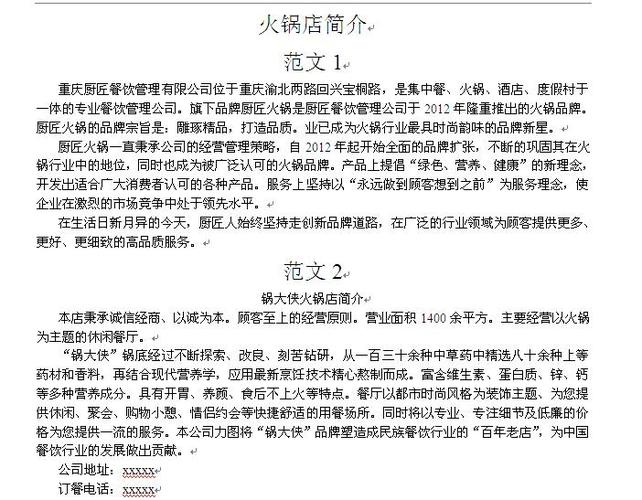 火锅店简介

范文 1

重庆厨匠餐饮管理有限公司位于重庆渝北两路回兴宝桐路，是集中餐、火锅、酒店、度假村于一体的专业餐饮管理公司。旗下品牌厨匠火锅是厨匠餐饮管理公司于 2012 年隆重推出的火锅品牌。厨匠火锅的品牌宗旨是：雕琢精品，打造品质。业已成为火锅行业最具时尚韵味的品牌新星。

厨匠火锅一直秉承公司的经营管理策略，自 2012 年起开始全面的品牌扩张，不断的巩固其在火锅行业中的地位，同时也成为被广泛认可的火锅品牌。产品上提倡“绿色、营养、健康”的新理念，开发出适合广大消费者认可的各种产品。服务上坚持以“永远做到顾客想到之前”为服务理念，使企业在激烈的市场竞争中处于领先水平。

在生活日新月异的今天，厨匠人始终坚持走创新品牌道路，在广泛的行业领域为顾客提供更多、更好、更细致的高品质服务。

范文 2

锅大侠火锅店简介

本店秉承诚信经商、以诚为本。顾客至上的经营原则。营业面积 1400 余平方。主要经营以火锅为主题的休闲餐厅。

“锅大侠”锅底经过不断探索、改良、刻苦钻研，从一百三十余种中草药中精选八十余种上等药材和香料，再结合现代营养学，应用最新烹饪技术精心熬制而成。富含维生素、蛋白质、锌、钙等多种营养成分。具有开胃、养颜、食后不上火等特点。餐厅以都市时尚风格为装饰主题、为您提供休闲、聚会、购物小憩、情侣约会等快捷舒适的用餐场所。同时将以专业、专注细节及低廉的价格为您提供一流的服务。本公司力图将“锅大侠”品牌塑造成民族餐饮行业的“百年老店”，为中国餐饮行业的发展做出贡献。

公司地址：xxxxx

订餐电话：xxxxx